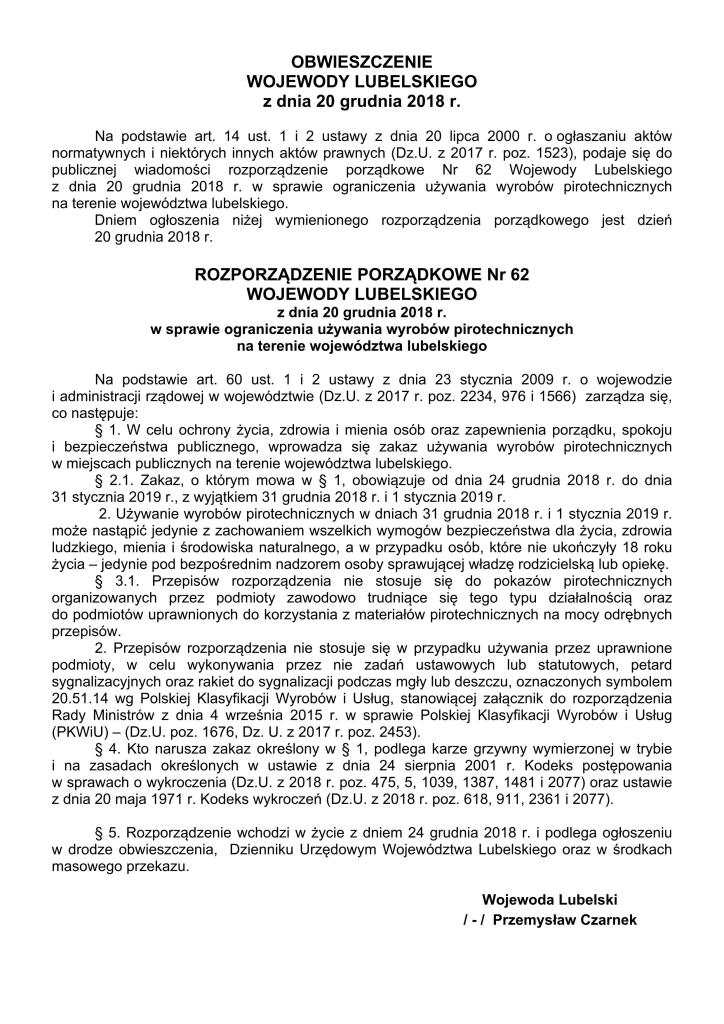 OBWIESZCZENIE
WOJEWODY LUBELSKIEGO
z dnia 20 grudnia 2018 r.

Na podstawie art. 14 ust. 1 i 2 ustawy z dnia 20 lipca 2000 r. o ogłaszaniu aktów normatywnych i niektórych innych aktów prawnych (Dz.U. z 2017 r. poz. 1523), podaje się do publicznej wiadomości rozporządzenie porządkowe Nr 62 Wojewody Lubelskiego z dnia 20 grudnia 2018 r. w sprawie ograniczenia używania wyrobów pirotechnicznych na terenie województwa lubelskiego.

Dniem ogłoszenia niżej wymienionego rozporządzenia porządkowego jest dzień 20 grudnia 2018 r.

ROZPORZĄDZENIE PORZĄDKOWE Nr 62
WOJEWODY LUBELSKIEGO
z dnia 20 grudnia 2018 r.
w sprawie ograniczenia używania wyrobów pirotechnicznych
na terenie województwa lubelskiego

Na podstawie art. 60 ust. 1 i 2 ustawy z dnia 23 stycznia 2009 r. o wojewodzie i administracji rządowej w województwie (Dz.U. z 2017 r. poz. 2234, 976 i 1566) zarządza się, co następuje:

§ 1. W celu ochrony życia, zdrowia i mienia osób oraz zapewnienia porządku, spokoju i bezpieczeństwa publicznego, wprowadza się zakaz używania wyrobów pirotechnicznych w miejscach publicznych na terenie województwa lubelskiego.

§ 2.1. Zakaz, o którym mowa w § 1, obowiązuje od dnia 24 grudnia 2018 r. do dnia 31 stycznia 2019 r., z wyjątkiem 31 grudnia 2018 r. i 1 stycznia 2019 r.

2. Używanie wyrobów pirotechnicznych w dniach 31 grudnia 2018 r. i 1 stycznia 2019 r. może nastąpić jedynie z zachowaniem wszelkich wymogów bezpieczeństwa dla życia, zdrowia ludzkiego, mienia i środowiska naturalnego, a w przypadku osób, które nie ukończyły 18 roku życia – jedynie pod bezpośrednim nadzorem osoby sprawującej władzę rodzicielską lub opiekę.

§ 3.1. Przepisów rozporządzenia nie stosuje się do pokazów pirotechnicznych organizowanych przez podmioty zawodowo trudniące się tego typu działalnością oraz do podmiotów uprawnionych do korzystania z materiałów pirotechnicznych na mocy odrębnych przepisów.

2. Przepisów rozporządzenia nie stosuje się w przypadku używania przez uprawnione podmioty, w celu wykonywania przez nie zadań ustawowych lub statutowych, petard sygnalizacyjnych oraz rakiet do sygnalizacji podczas mgły lub deszczu, oznaczonych symbolem 20.51.14 wg Polskiej Klasyfikacji Wyrobów i Usług, stanowiącej załącznik do rozporządzenia Rady Ministrów z dnia 4 września 2015 r. w sprawie Polskiej Klasyfikacji Wyrobów i Usług (PKWiU) – (Dz.U. poz. 1676, Dz. U. z 2017 r. poz. 2453).

§ 4. Kto narusza zakaz określony w § 1, podlega karze grzywny wymierzonej w trybie i na zasadach określonych w ustawie z dnia 24 sierpnia 2001 r. Kodeks postępowania w sprawach o wykroczenia (Dz.U. z 2018 r. poz. 475, 5, 1039, 1387, 1481 i 2077) oraz ustawie z dnia 20 maja 1971 r. Kodeks wykroczeń (Dz.U. z 2018 r. poz. 618, 911, 2361 i 2077).

§ 5. Rozporządzenie wchodzi w życie z dniem 24 grudnia 2018 r. i podlega ogłoszeniu w drodze obwieszczenia, Dzienniku Urzędowym Województwa Lubelskiego oraz w środkach masowego przekazu.

Wojewoda Lubelski
/ - / Przemysław Czarnek